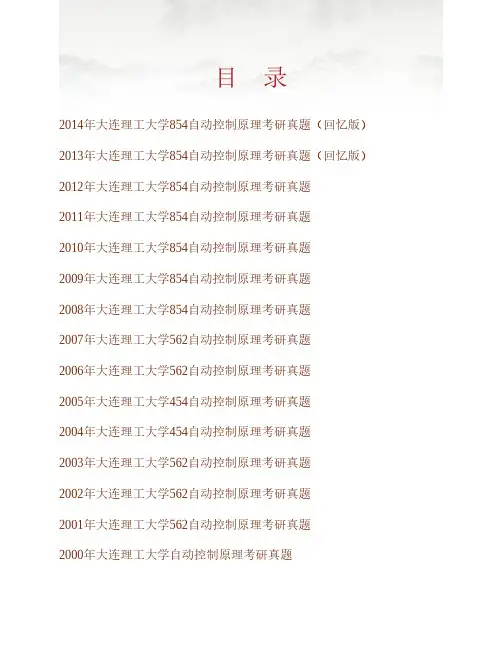 目 录

2014年大连理工大学854自动控制原理考研真题（回忆版）

2013年大连理工大学854自动控制原理考研真题（回忆版）

2012年大连理工大学854自动控制原理考研真题

2011年大连理工大学854自动控制原理考研真题

2010年大连理工大学854自动控制原理考研真题

2009年大连理工大学854自动控制原理考研真题

2008年大连理工大学854自动控制原理考研真题

2007年大连理工大学562自动控制原理考研真题

2006年大连理工大学562自动控制原理考研真题

2005年大连理工大学454自动控制原理考研真题

2004年大连理工大学454自动控制原理考研真题

2003年大连理工大学562自动控制原理考研真题

2002年大连理工大学562自动控制原理考研真题

2001年大连理工大学562自动控制原理考研真题

2000年大连理工大学自动控制原理考研真题